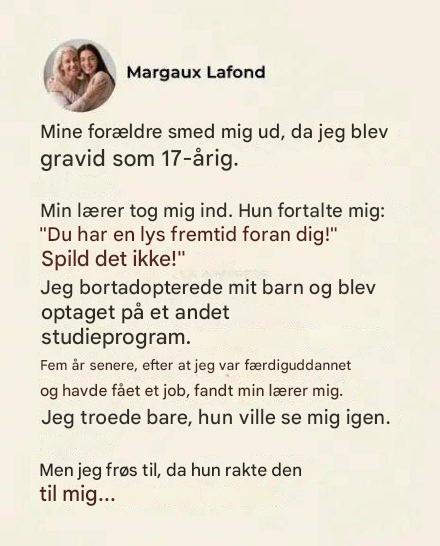 Margaux Lafond

Mine forældre smed mig ud, da jeg blev gravid som 17-årig.

Min lærer tog mig ind. Hun fortalte mig: "Du har en lys fremtid foran dig!" Spild det ikke!"
Jeg bortadopterede mit barn og blev optaget på et andet studieprogram.
Fem år senere, efter at jeg var færdiguddannet og havde fået et job, fandt min lærer mig.
Jeg troede bare, hun ville se mig igen.

Men jeg frøs til, da hun rakte den til mig...